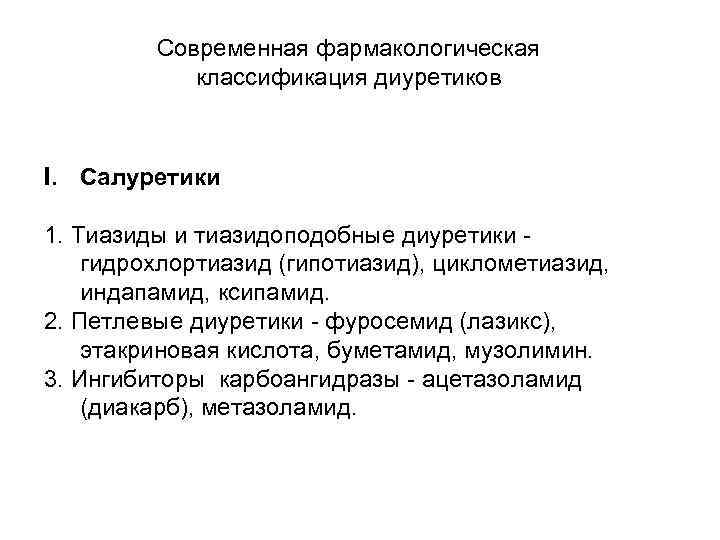 Современная фармакологическая классификация диуретиков

I. Салуретики

1. Тиазиды и тиазидоподобные диуретики - гидрохлортиазид (гипотиазид), циклометиазид, индапамид, ксипамид.
2. Петлевые диуретики - фуросемид (лазикс), этакриновая кислота, буметамид, музолимин.
3. Ингибиторы карбоангидразы - ацетазоламид (диакарб), метазоламид.